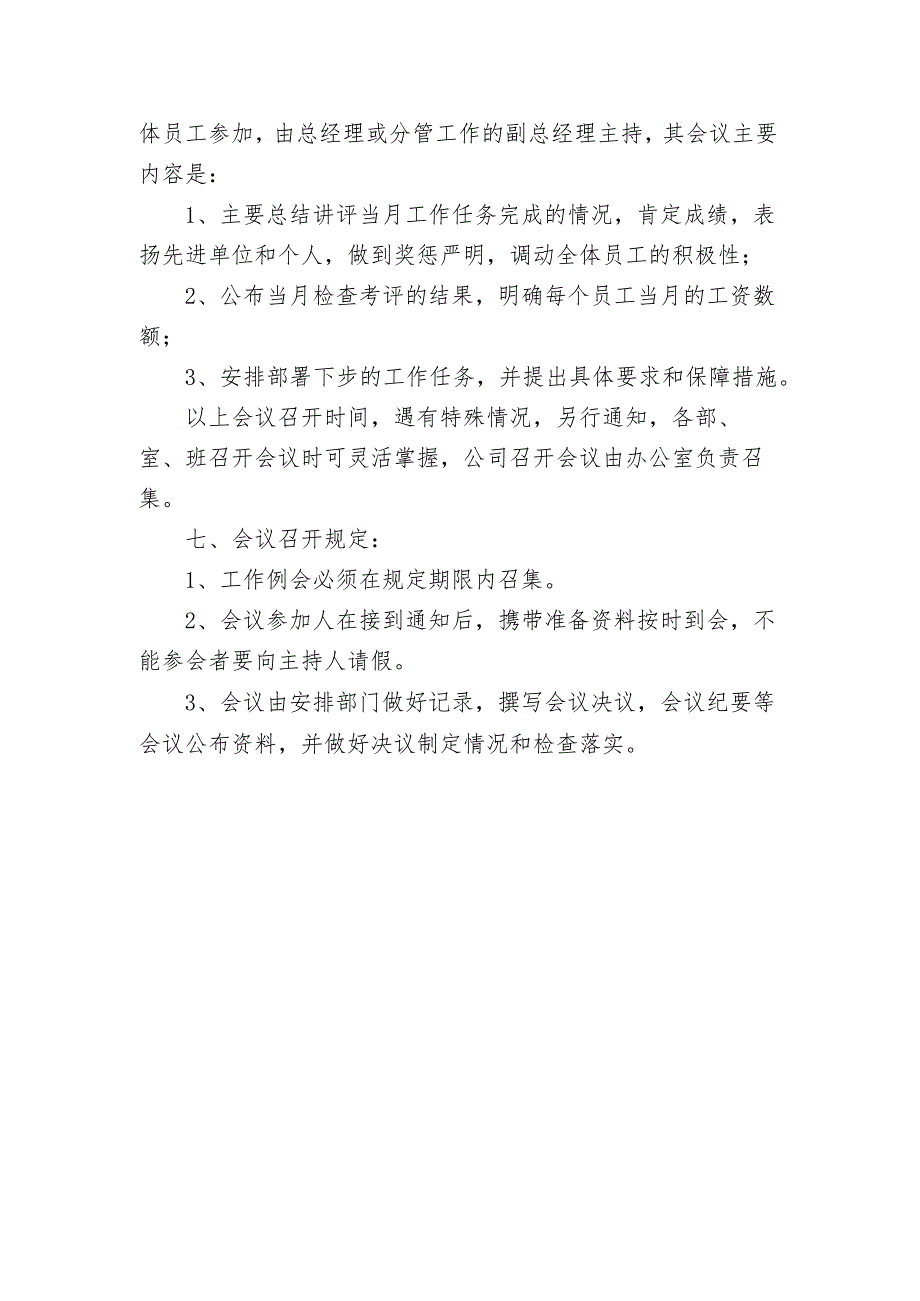 体员工参加，由总经理或分管工作的副总经理主持，其会议主要内容是：

1、主要总结讲评当月工作任务完成的情况，肯定成绩，表扬先进单位和个人，做到奖惩严明，调动全体员工的积极性；

2、公布当月检查考评的结果，明确每个员工当月的工资数额；

3、安排部署下步的工作任务，并提出具体要求和保障措施。

以上会议召开时间，遇有特殊情况，另行通知，各部、室、班召开会议时可灵活掌握，公司召开会议由办公室负责召集。

七、会议召开规定：

1、工作例会必须在规定期限内召集。

2、会议参加人在接到通知后，携带准备资料按时到会，不能参会者要向主持人请假。

3、会议由安排部门做好记录，撰写会议决议，会议纪要等会议公布资料，并做好决议制定情况和检查落实。